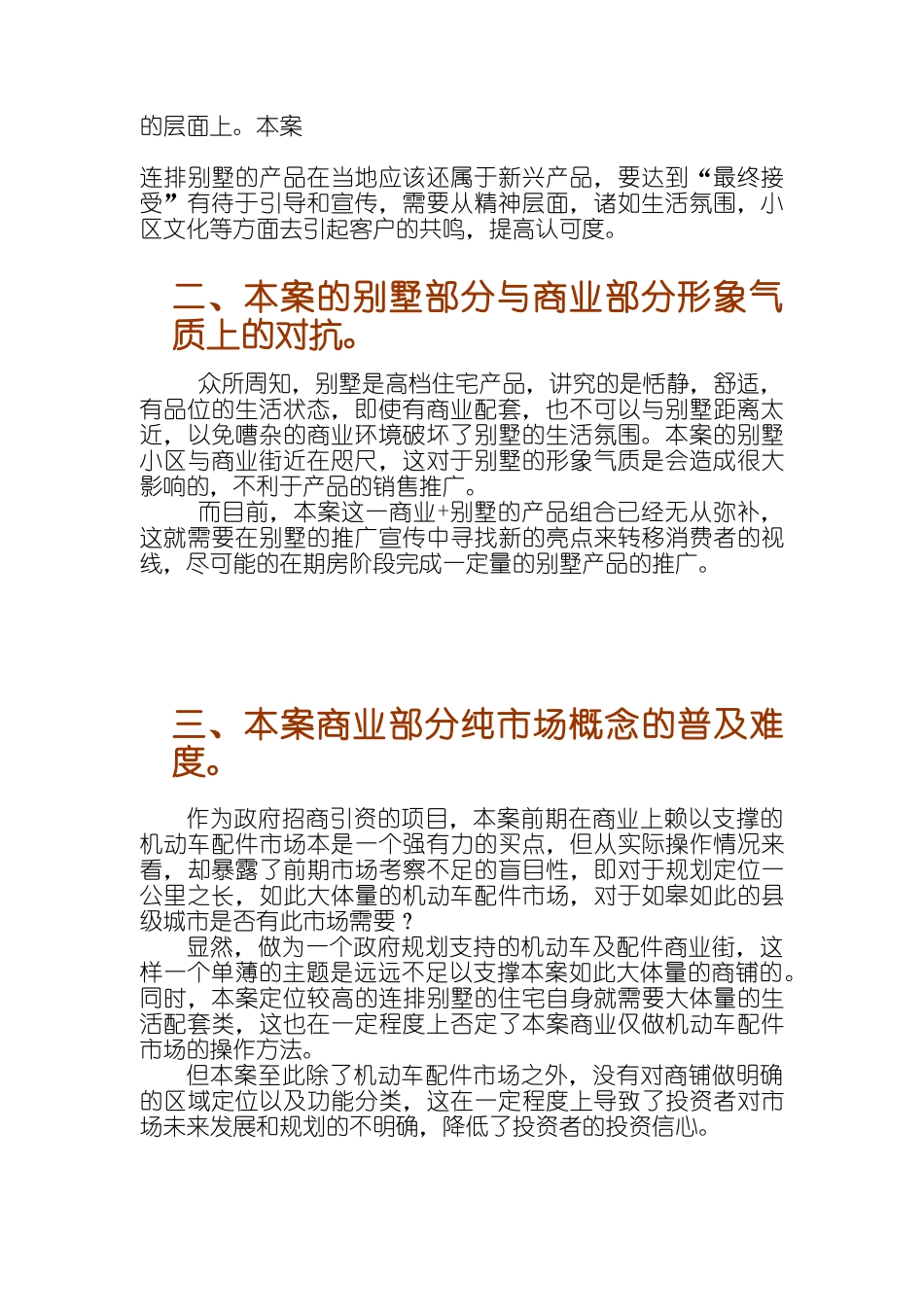 的层面上。本案

连排别墅的产品在当地应该还属于新兴产品，要达到“最终接受”有待于引导和宣传，需要从精神层面，诸如生活氛围，小区文化等方面去引起客户的共鸣，提高认可度。

二、本案的别墅部分与商业部分形象气质上的对抗。

众所周知，别墅是高档住宅产品，讲究的是恬静，舒适，有品位的生活状态，即使有商业配套，也不可以与别墅距离太近，以免嘈杂的商业环境破坏了别墅的生活氛围。本案的别墅小区与商业街近在咫尺，这对于别墅的形象气质是会造成很大影响的，不利于产品的销售推广。

而目前，本案这一商业+别墅的产品组合已经无从弥补，这就需要在别墅的推广宣传中寻找新的亮点来转移消费者的视线，尽可能的在期房阶段完成一定量的别墅产品的推广。

三、本案商业部分纯市场概念的普及难度。

作为政府招商引资的项目，本案前期在商业上赖以支撑的机动车配件市场本是一个强有力的买点，但从实际操作情况来看，却暴露了前期市场考察不足的盲目性，即对于规划定位一公里之长，如此大体量的机动车配件市场，对于如皋如此的县级城市是否有此市场需要？

显然，做为一个政府规划支持的机动车及配件商业街，这样一个单薄的主题是远远不足以支撑本案如此大体量的商铺的。同时，本案定位较高的连排别墅的住宅自身就需要大体量的生活配套类，这也在一定程度上否定了本案商业仅做机动车配件市场的操作方法。

但本案至此除了机动车配件市场之外，没有对商铺做明确的区域定位以及功能分类，这在一定程度上导致了投资者对市场未来发展和规划的不明确，降低了投资者的投资信心。